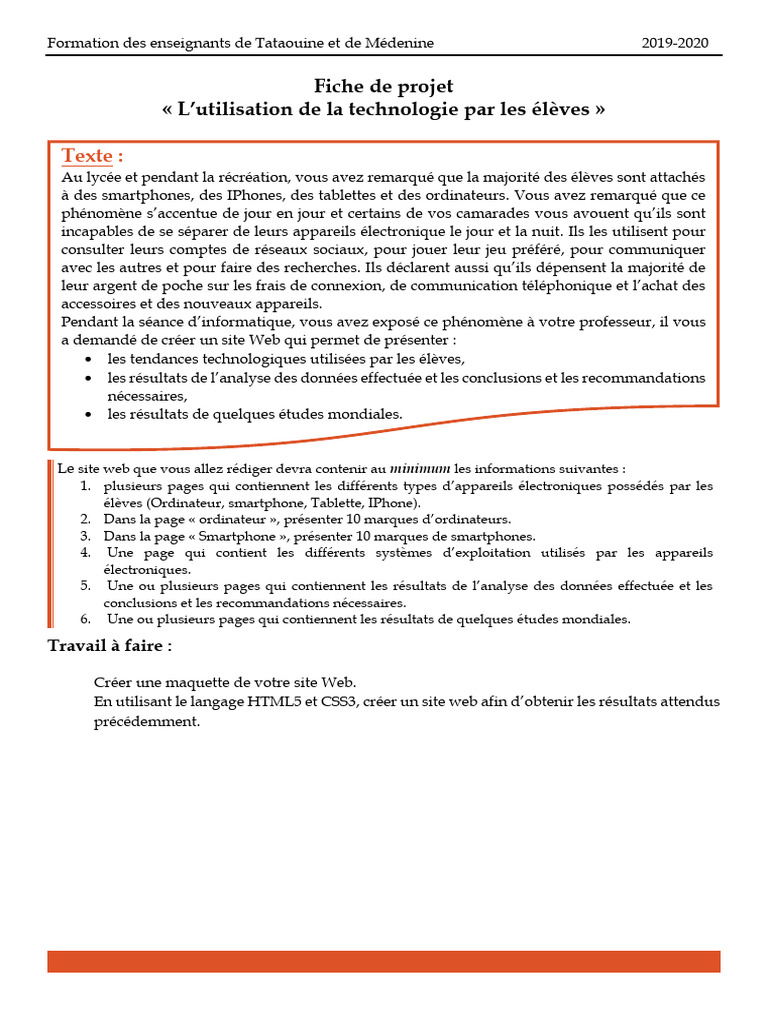 Formation des enseignants de Tataouine et de Médenine 2019-2020

Fiche de projet
« L'utilisation de la technologie par les élèves »

Texte :
Au lycée et pendant la récréation, vous avez remarqué que la majorité des élèves sont attachés à des smartphones, des IPhones, des tablettes et des ordinateurs. Vous avez remarqué que ce phénomène s'accentue de jour en jour et certains de vos camarades vous avouent qu'ils sont incapables de se séparer de leurs appareils électronique le jour et la nuit. Ils les utilisent pour consulter leurs comptes de réseaux sociaux, pour jouer leur jeu préféré, pour communiquer avec les autres et pour faire des recherches. Ils déclarent aussi qu'ils dépensent la majorité de leur argent de poche sur les frais de connexion, de communication téléphonique et l'achat des accessoires et des nouveaux appareils.
Pendant la séance d'informatique, vous avez exposé ce phénomène à votre professeur, il vous a demandé de créer un site Web qui permet de présenter :
• les tendances technologiques utilisées par les élèves,
• les résultats de l'analyse des données effectuée et les conclusions et les recommandations nécessaires,
• les résultats de quelques études mondiales.

Le site web que vous allez rédiger devra contenir au minimum les informations suivantes :
1. plusieurs pages qui contiennent les différents types d'appareils électroniques possédés par les élèves (Ordinateur, smartphone, Tablette, IPhone).
2. Dans la page « ordinateur », présenter 10 marques d'ordinateurs.
3. Dans la page « Smartphone », présenter 10 marques de smartphones.
4. Une page qui contient les différents systèmes d'exploitation utilisés par les appareils électroniques.
5. Une ou plusieurs pages qui contiennent les résultats de l'analyse des données effectuée et les conclusions et les recommandations nécessaires.
6. Une ou plusieurs pages qui contiennent les résultats de quelques études mondiales.

Travail à faire :

Créer une maquette de votre site Web.
En utilisant le langage HTML5 et CSS3, créer un site web afin d'obtenir les résultats attendus précédemment.